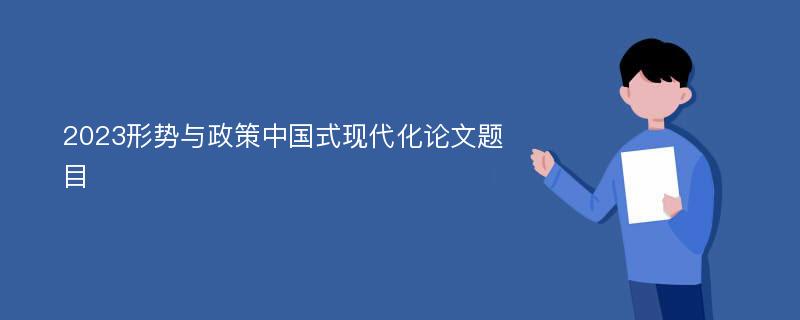 2023形势与政策中国式现代化论文题目